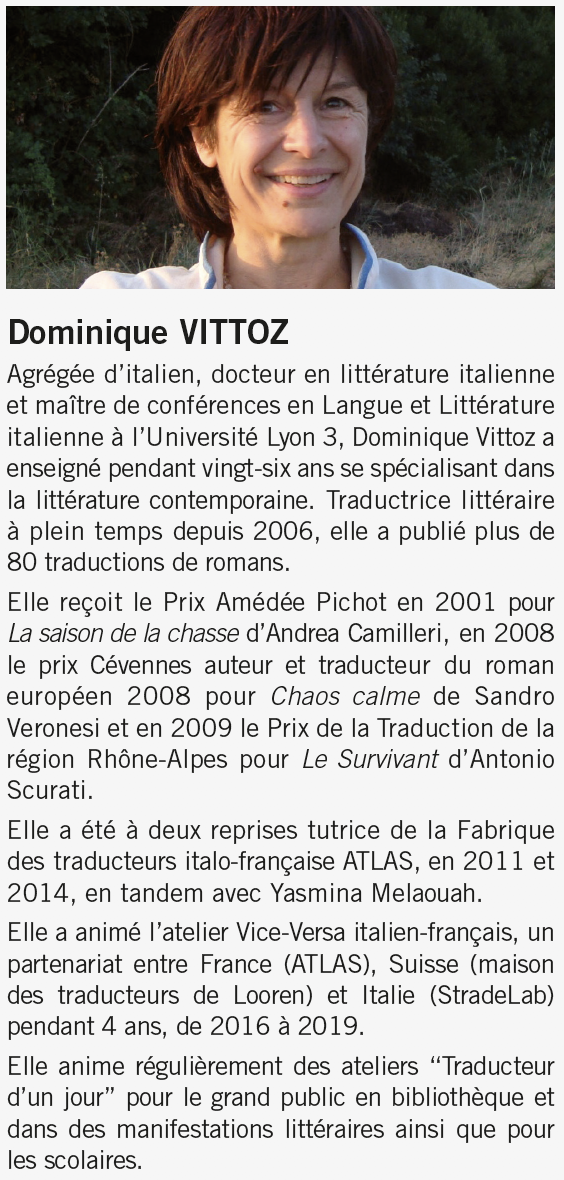 Dominique VITTOZ

Agrégée d'italien, docteur en littérature italienne et maître de conférences en Langue et Littérature italienne à l'Université Lyon 3, Dominique Vittoz a enseigné pendant vingt-six ans se spécialisant dans la littérature contemporaine. Traductrice littéraire à plein temps depuis 2006, elle a publié plus de 80 traductions de romans.

Elle reçoit le Prix Amédée Pichot en 2001 pour La saison de la chasse d'Andrea Camilleri, en 2008 le prix Cévennes auteur et traducteur du roman européen 2008 pour Chaos calme de Sandro Veronesi et en 2009 le Prix de la Traduction de la région Rhône-Alpes pour Le Survivant d'Antonio Scurati.

Elle a été à deux reprises tutrice de la Fabrique des traducteurs italo-française ATLAS, en 2011 et 2014, en tandem avec Yasmina Melaouah.

Elle a animé l'atelier Vice-Versa italien-français, un partenariat entre France (ATLAS), Suisse (maison des traducteurs de Looren) et Italie (StradeLab) pendant 4 ans, de 2016 à 2019.

Elle anime régulièrement des ateliers "Traducteur d'un jour" pour le grand public en bibliothèque et dans des manifestations littéraires ainsi que pour les scolaires.